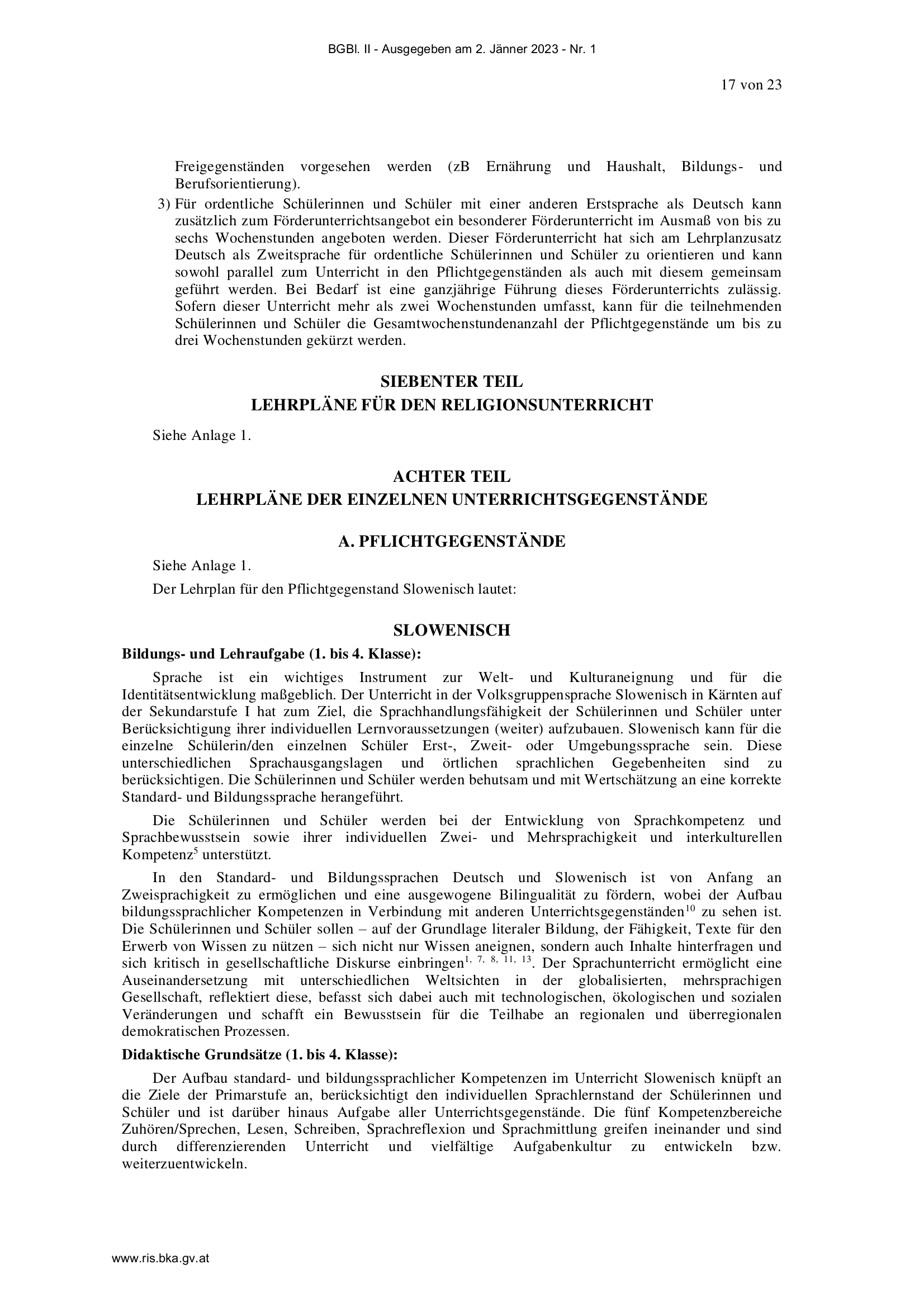 BGBl. II - Ausgegeben am 2. Jänner 2023 - Nr. 1

17 von 23

Freigegenständen vorgesehen werden (zB Ernährung und Haushalt, Bildungs- und Berufsorientierung).

3) Für ordentliche Schülerinnen und Schüler mit einer anderen Erstsprache als Deutsch kann zusätzlich zum Förderunterrichtsangebot ein besonderer Förderunterricht im Ausmaß von bis zu sechs Wochenstunden angeboten werden. Dieser Förderunterricht hat sich am Lehrplanzusatz Deutsch als Zweitsprache für ordentliche Schülerinnen und Schüler zu orientieren und kann sowohl parallel zum Unterricht in den Pflichtgegenständen als auch mit diesem gemeinsam geführt werden. Bei Bedarf ist eine ganzjährige Führung dieses Förderunterrichts zulässig. Sofern dieser Unterricht mehr als zwei Wochenstunden umfasst, kann für die teilnehmenden Schülerinnen und Schüler die Gesamtwochenstundenanzahl der Pflichtgegenstände um bis zu drei Wochenstunden gekürzt werden.

SIEBENTER TEIL
LEHRPLÄNE FÜR DEN RELIGIONSUNTERRICHT

Siehe Anlage 1.

ACHTER TEIL
LEHRPLÄNE DER EINZELNEN UNTERRICHTSGEGENSTÄNDE

A. PFLICHTGEGENSTÄNDE

Siehe Anlage 1.

Der Lehrplan für den Pflichtgegenstand Slowenisch lautet:

SLOWENISCH

Bildungs- und Lehraufgabe (1. bis 4. Klasse):

Sprache ist ein wichtiges Instrument zur Welt- und Kulturaneignung und für die Identitätsentwicklung maßgeblich. Der Unterricht in der Volksgruppensprache Slowenisch in Kärnten auf der Sekundarstufe I hat zum Ziel, die Sprachhandlungsfähigkeit der Schülerinnen und Schüler unter Berücksichtigung ihrer individuellen Lernvoraussetzungen (weiter) aufzubauen. Slowenisch kann für die einzelne Schülerin/den einzelnen Schüler Erst-, Zweit- oder Umgebungssprache sein. Diese unterschiedlichen Sprachausgangslagen und örtlichen sprachlichen Gegebenheiten sind zu berücksichtigen. Die Schülerinnen und Schüler werden behutsam und mit Wertschätzung an eine korrekte Standard- und Bildungssprache herangeführt.

Die Schülerinnen und Schüler werden bei der Entwicklung von Sprachkompetenz und Sprachbewusstsein sowie ihrer individuellen Zwei- und Mehrsprachigkeit und interkulturellen Kompetenz$^{5}$ unterstützt.

In den Standard- und Bildungssprachen Deutsch und Slowenisch ist von Anfang an Zweisprachigkeit zu ermöglichen und eine ausgewogene Bilingualität zu fördern, wobei der Aufbau bildungssprachlicher Kompetenzen in Verbindung mit anderen Unterrichtsgegenständen$^{10}$ zu sehen ist. Die Schülerinnen und Schüler sollen – auf der Grundlage literaler Bildung, der Fähigkeit, Texte für den Erwerb von Wissen zu nützen – sich nicht nur Wissen aneignen, sondern auch Inhalte hinterfragen und sich kritisch in gesellschaftliche Diskurse einbringen$^{1, 7, 8, 11, 13}$. Der Sprachunterricht ermöglicht eine Auseinandersetzung mit unterschiedlichen Weltsichten in der globalisierten, mehrsprachigen Gesellschaft, reflektiert diese, befasst sich dabei auch mit technologischen, ökologischen und sozialen Veränderungen und schafft ein Bewusstsein für die Teilhabe an regionalen und überregionalen demokratischen Prozessen.

Didaktische Grundsätze (1. bis 4. Klasse):

Der Aufbau standard- und bildungssprachlicher Kompetenzen im Unterricht Slowenisch knüpft an die Ziele der Primarstufe an, berücksichtigt den individuellen Sprachlernstand der Schülerinnen und Schüler und ist darüber hinaus Aufgabe aller Unterrichtsgegenstände. Die fünf Kompetenzbereiche Zuhören/Sprechen, Lesen, Schreiben, Sprachreflexion und Sprachmittlung greifen ineinander und sind durch differenzierenden Unterricht und vielfältige Aufgabenkultur zu entwickeln bzw. weiterzuentwickeln.

www.ris.bka.gv.at